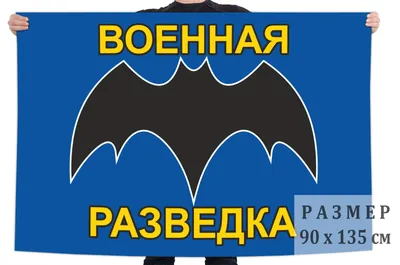 ВОЕННАЯ

РАЗВЕДКА

РАЗМЕР
90 х 135 см